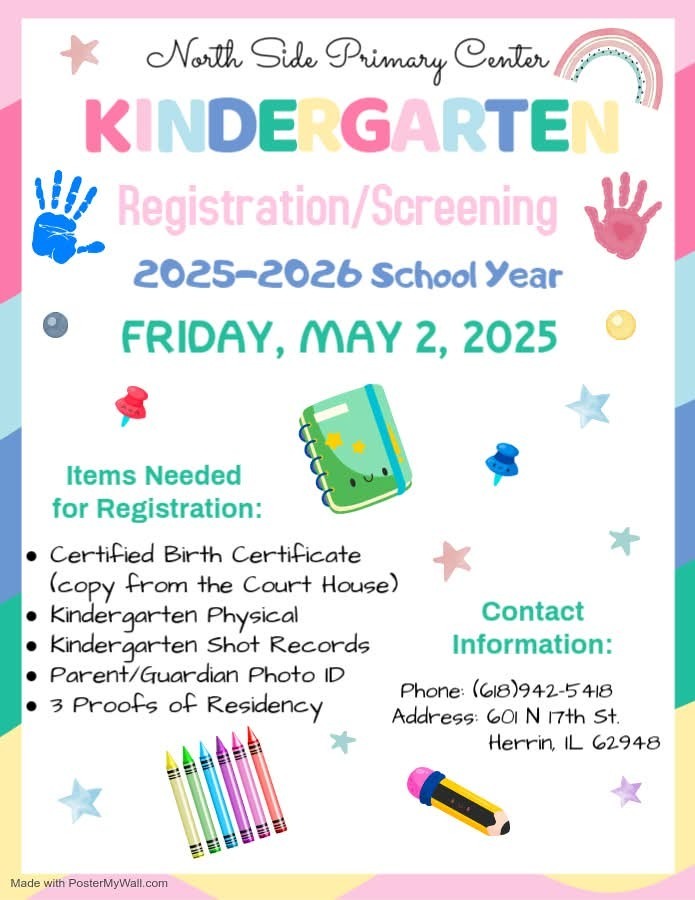 North Side Primary Center

KINDERGARTEN

Registration/Screening

2025-2026 School Year

FRIDAY, MAY 2, 2025

Items Needed for Registration:

• Certified Birth Certificate (copy from the Court House)
• Kindergarten Physical
• Kindergarten Shot Records
• Parent/Guardian Photo ID
• 3 Proofs of Residency

Contact Information:

Phone: (618)942-5418
Address: 601 N 17th St.
Herrin, IL 62948

Made with PosterMyWall.com